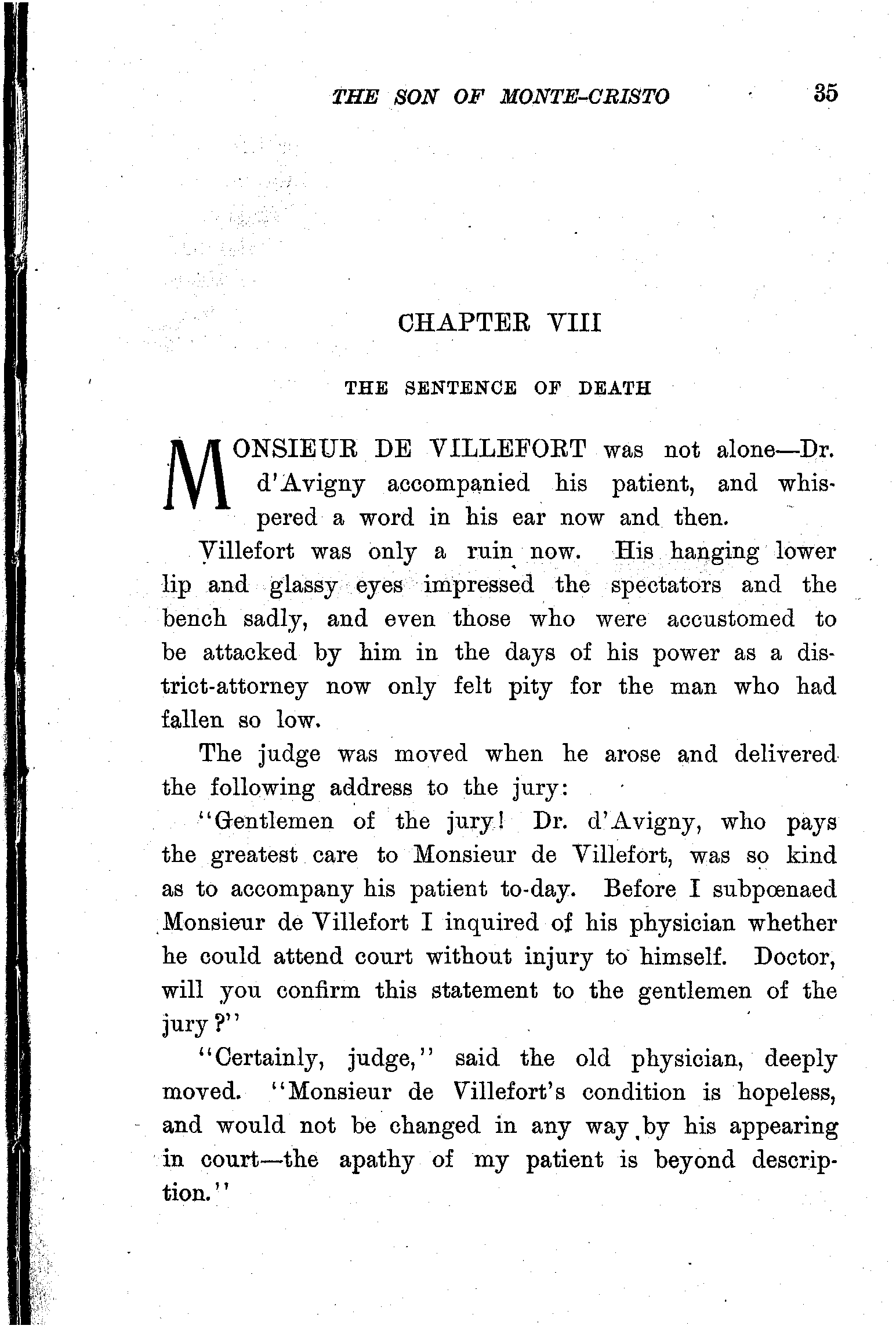 THE SON OF MONTE-CRISTO 35

CHAPTER VIII

THE SENTENCE OF DEATH

MONSIEUR DE VILLEFORT was not alone—Dr. d'Avigny accompanied his patient, and whispered a word in his ear now and then.

Villefort was only a ruin now. His hanging lower lip and glassy eyes impressed the spectators and the bench sadly, and even those who were accustomed to be attacked by him in the days of his power as a district-attorney now only felt pity for the man who had fallen so low.

The judge was moved when he arose and delivered the following address to the jury:

"Gentlemen of the jury! Dr. d'Avigny, who pays the greatest care to Monsieur de Villefort, was so kind as to accompany his patient to-day. Before I subpœnaed Monsieur de Villefort I inquired of his physician whether he could attend court without injury to himself. Doctor, will you confirm this statement to the gentlemen of the jury?"

"Certainly, judge," said the old physician, deeply moved. "Monsieur de Villefort's condition is hopeless, and would not be changed in any way by his appearing in court—the apathy of my patient is beyond description."